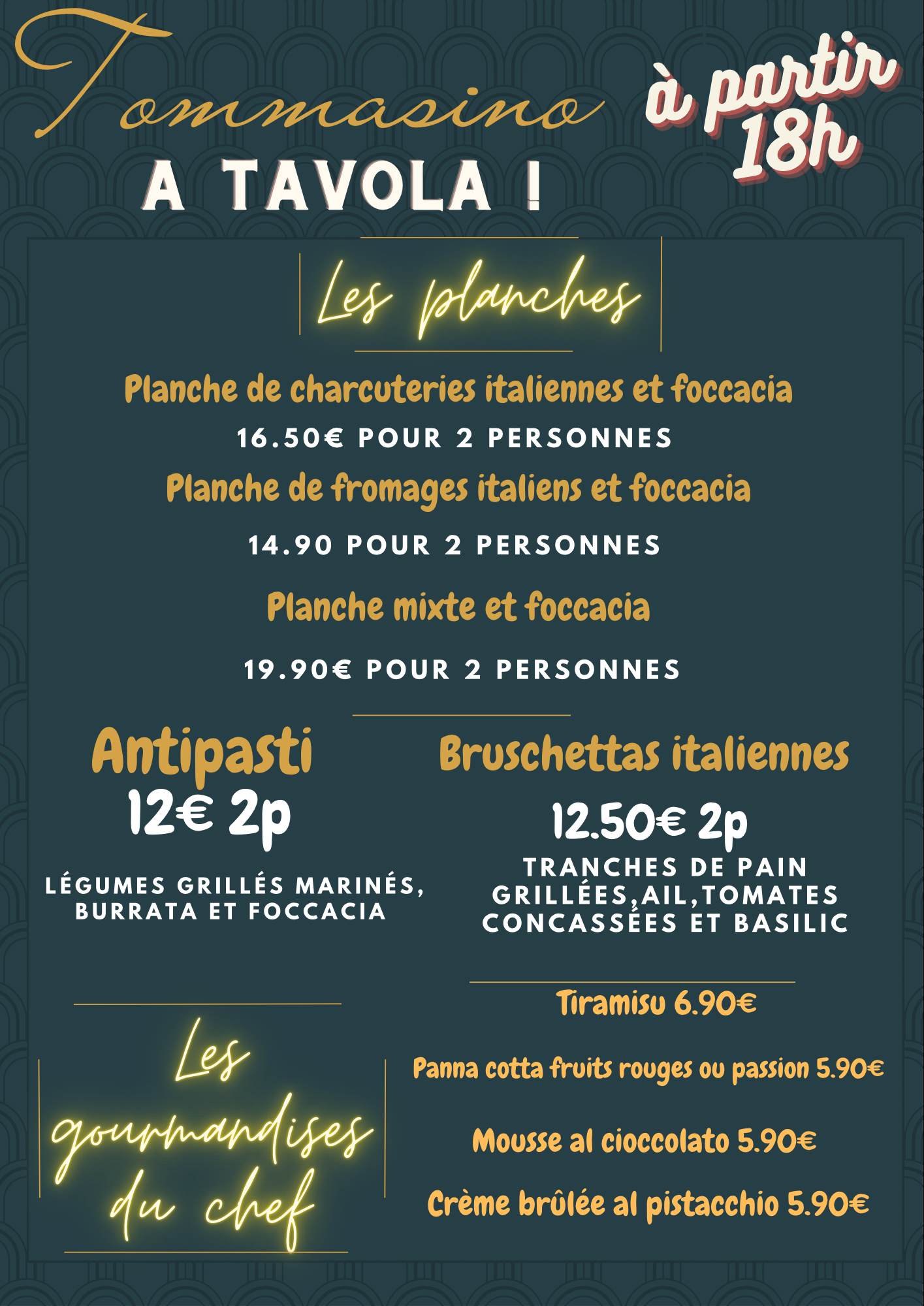 Tommasino

à partir 18h

A TAVOLA !

Les planches

Planche de charcuteries italiennes et foccacia

16.50€ POUR 2 PERSONNES

Planche de fromages italiens et foccacia

14.90 POUR 2 PERSONNES

Planche mixte et foccacia

19.90€ POUR 2 PERSONNES

Antipasti

12€ 2p

LÉGUMES GRILLÉS MARINÉS, BURRATA ET FOCCACIA

Bruschettas italiennes

12.50€ 2p

TRANCHES DE PAIN GRILLÉES,AIL,TOMATES CONCASSÉES ET BASILIC

Les gourmandises du chef

Tiramisu 6.90€

Panna cotta fruits rouges ou passion 5.90€

Mousse al cioccolato 5.90€

Crème brûlée al pistacchio 5.90€